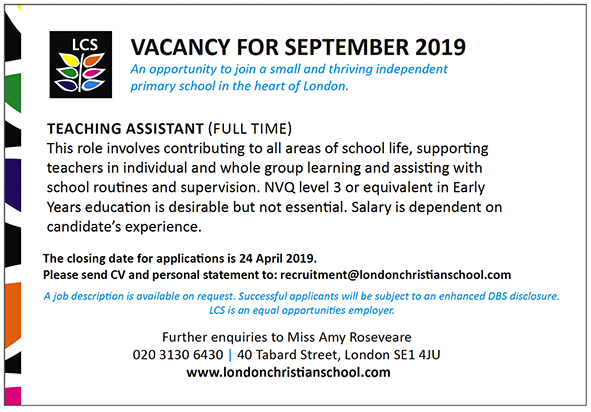 LCS

VACANCY FOR SEPTEMBER 2019

An opportunity to join a small and thriving independent primary school in the heart of London.

TEACHING ASSISTANT (FULL TIME)

This role involves contributing to all areas of school life, supporting teachers in individual and whole group learning and assisting with school routines and supervision. NVQ level 3 or equivalent in Early Years education is desirable but not essential. Salary is dependent on candidate's experience.

The closing date for applications is 24 April 2019.
Please send CV and personal statement to: recruitment@londonchristianschool.com

A job description is available on request. Successful applicants will be subject to an enhanced DBS disclosure. LCS is an equal opportunities employer.

Further enquiries to Miss Amy Roseveare
020 3130 6430 | 40 Tabard Street, London SE1 4JU
www.londonchristianschool.com